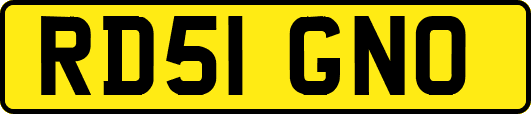 RD51 GNO